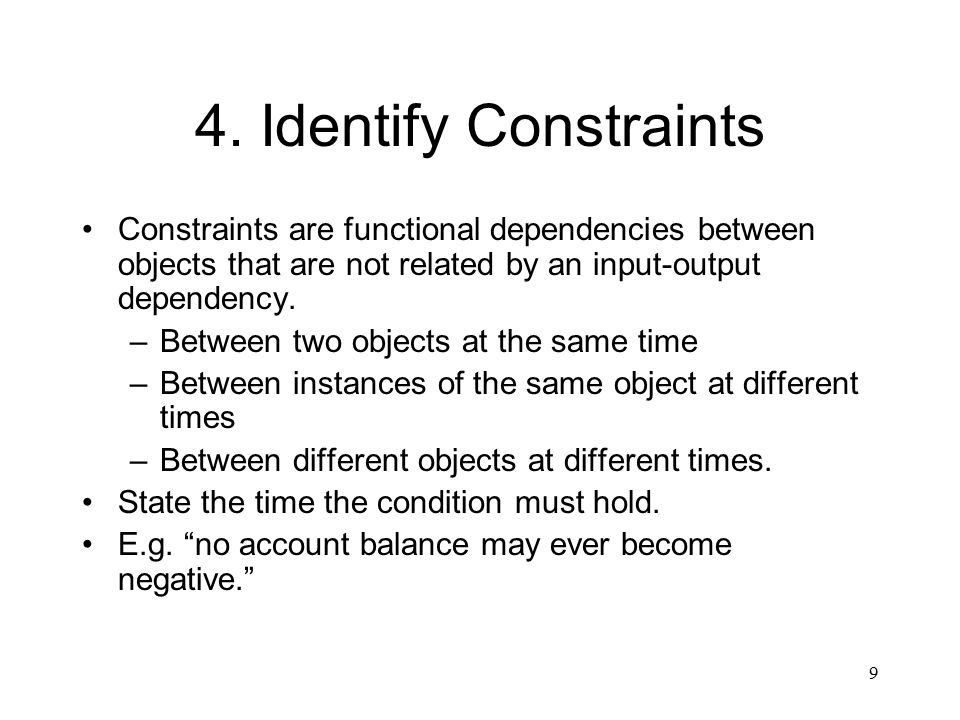 4. Identify Constraints

• Constraints are functional dependencies between objects that are not related by an input-output dependency.
– Between two objects at the same time
– Between instances of the same object at different times
– Between different objects at different times.
• State the time the condition must hold.
• E.g. “no account balance may ever become negative.”

9